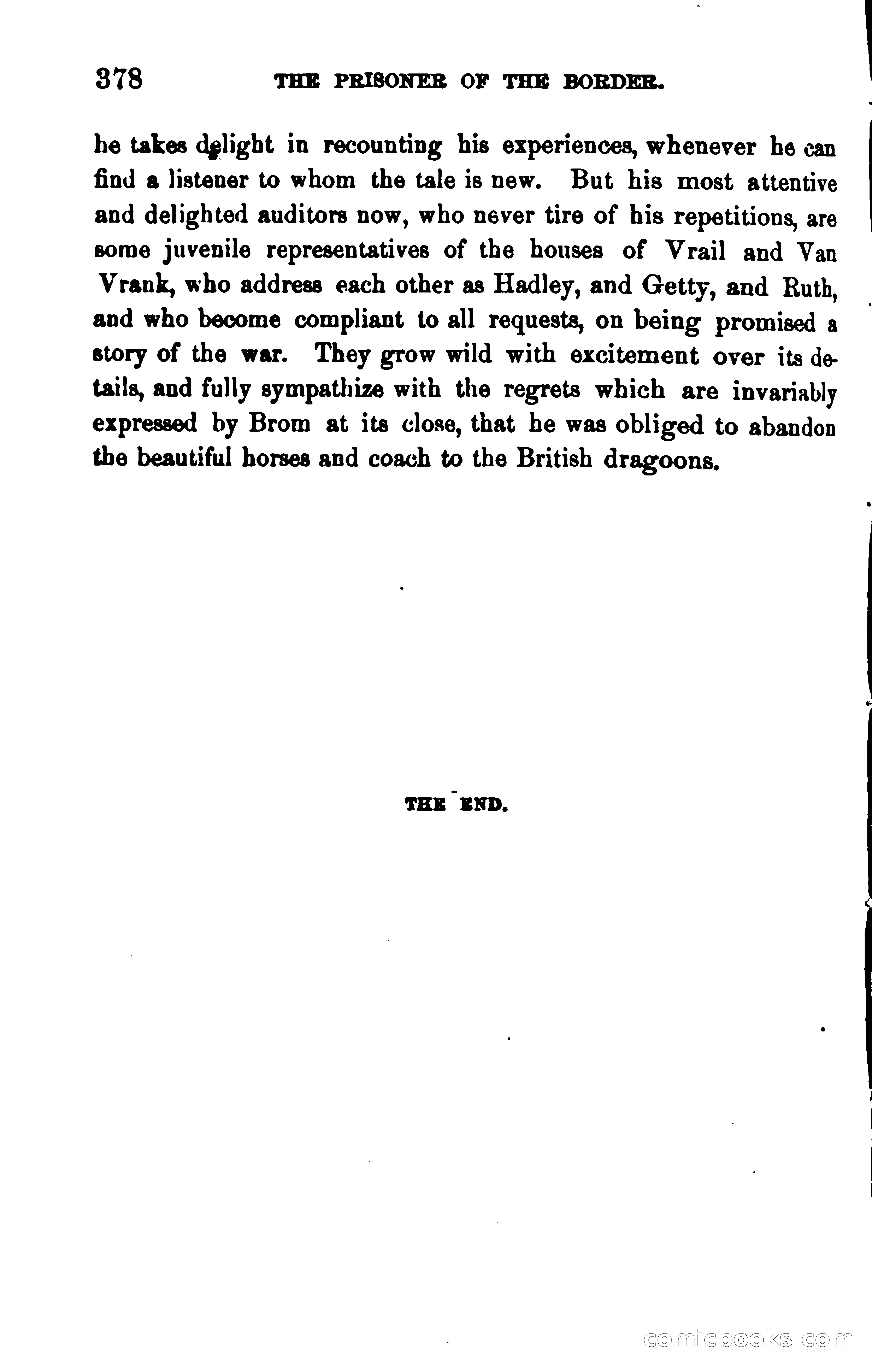 378 THE PRISONER OF THE BORDER.

he takes delight in recounting his experiences, whenever he can find a listener to whom the tale is new. But his most attentive and delighted auditors now, who never tire of his repetitions, are some juvenile representatives of the houses of Vrail and Van Vrank, who address each other as Hadley, and Getty, and Ruth, and who become compliant to all requests, on being promised a story of the war. They grow wild with excitement over its details, and fully sympathize with the regrets which are invariably expressed by Brom at its close, that he was obliged to abandon the beautiful horses and coach to the British dragoons.

THE END.

comicbooks.com